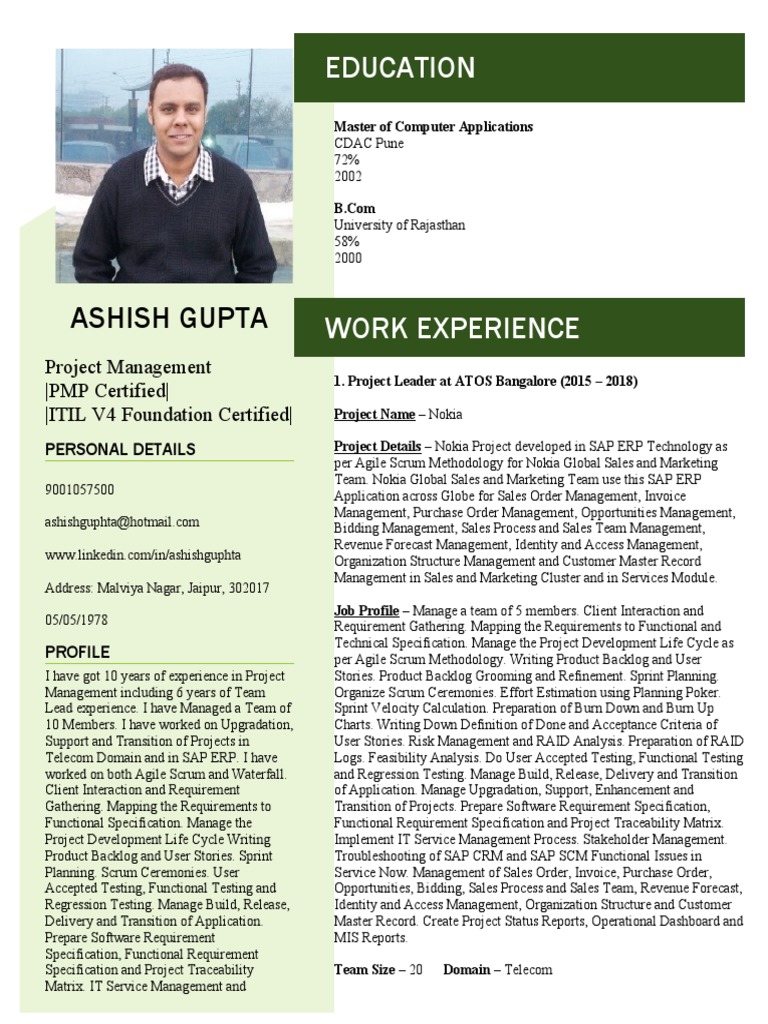 ASHISH GUPTA

Project Management
|PMP Certified|
|ITIL V4 Foundation Certified|

PERSONAL DETAILS

9001057500

ashishguphta@hotmail.com

www.linkedin.com/in/ashishguphta

Address: Malviya Nagar, Jaipur, 302017

05/05/1978

PROFILE

I have got 10 years of experience in Project Management including 6 years of Team Lead experience. I have Managed a Team of 10 Members. I have worked on Upgradation, Support and Transition of Projects in Telecom Domain and in SAP ERP. I have worked on both Agile Scrum and Waterfall. Client Interaction and Requirement Gathering. Mapping the Requirements to Functional Specification. Manage the Project Development Life Cycle Writing Product Backlog and User Stories. Sprint Planning. Scrum Ceremonies. User Accepted Testing, Functional Testing and Regression Testing. Manage Build, Release, Delivery and Transition of Application. Prepare Software Requirement Specification, Functional Requirement Specification and Project Traceability Matrix. IT Service Management and

EDUCATION

Master of Computer Applications
CDAC Pune
72%
2002

B.Com
University of Rajasthan
58%
2000

WORK EXPERIENCE

1. Project Leader at ATOS Bangalore (2015 – 2018)

Project Name – Nokia

Project Details – Nokia Project developed in SAP ERP Technology as per Agile Scrum Methodology for Nokia Global Sales and Marketing Team. Nokia Global Sales and Marketing Team use this SAP ERP Application across Globe for Sales Order Management, Invoice Management, Purchase Order Management, Opportunities Management, Bidding Management, Sales Process and Sales Team Management, Revenue Forecast Management, Identity and Access Management, Organization Structure Management and Customer Master Record Management in Sales and Marketing Cluster and in Services Module.

Job Profile – Manage a team of 5 members. Client Interaction and Requirement Gathering. Mapping the Requirements to Functional and Technical Specification. Manage the Project Development Life Cycle as per Agile Scrum Methodology. Writing Product Backlog and User Stories. Product Backlog Grooming and Refinement. Sprint Planning. Organize Scrum Ceremonies. Effort Estimation using Planning Poker. Sprint Velocity Calculation. Preparation of Burn Down and Burn Up Charts. Writing Down Definition of Done and Acceptance Criteria of User Stories. Risk Management and RAID Analysis. Preparation of RAID Logs. Feasibility Analysis. Do User Accepted Testing, Functional Testing and Regression Testing. Manage Build, Release, Delivery and Transition of Application. Manage Upgradation, Support, Enhancement and Transition of Projects. Prepare Software Requirement Specification, Functional Requirement Specification and Project Traceability Matrix. Implement IT Service Management Process. Stakeholder Management. Troubleshooting of SAP CRM and SAP SCM Functional Issues in Service Now. Management of Sales Order, Invoice, Purchase Order, Opportunities, Bidding, Sales Process and Sales Team, Revenue Forecast, Identity and Access Management, Organization Structure and Customer Master Record. Create Project Status Reports, Operational Dashboard and MIS Reports.

Team Size – 20 Domain – Telecom